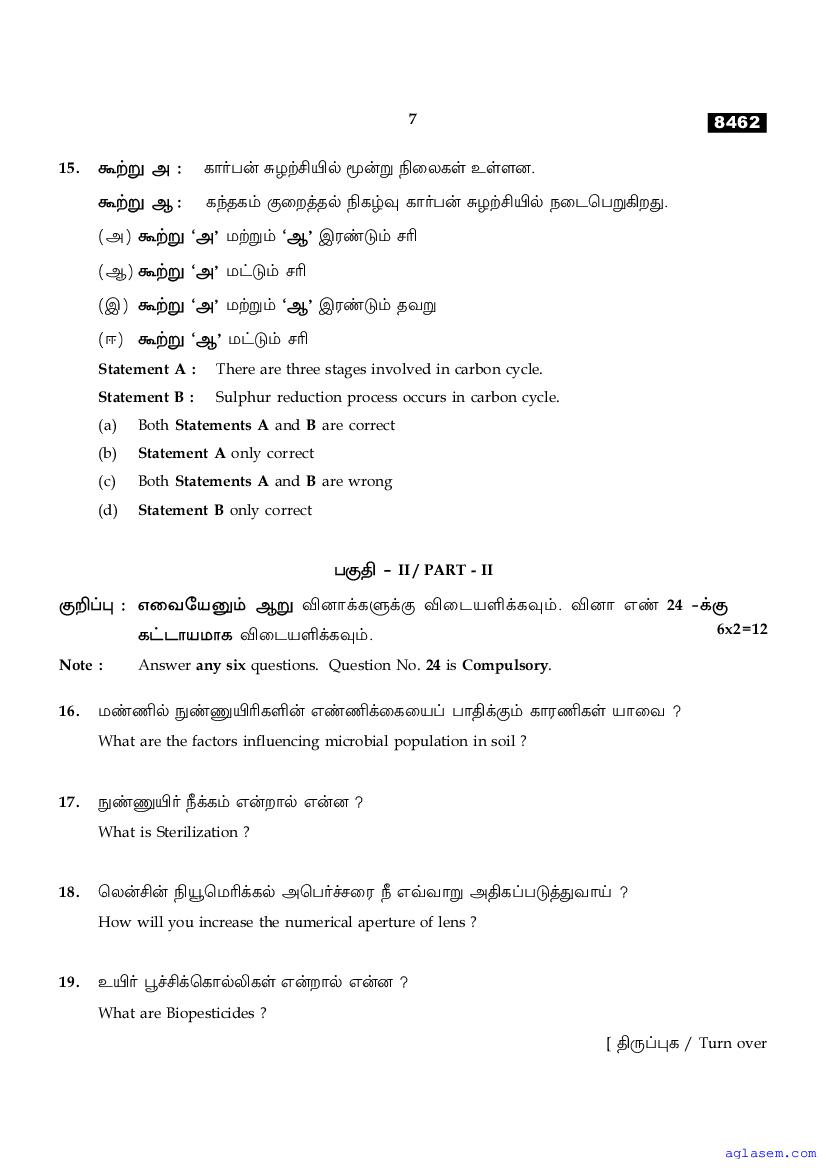 7

8462

15. கூற்று அ : கார்பன் சுழற்சியில் மூன்று நிலைகள் உள்ளன.

கூற்று ஆ : கந்தகம் குறைத்தல் நிகழ்வு கார்பன் சுழற்சியில் நடைபெறுகிறது.

(அ) கூற்று 'அ' மற்றும் 'ஆ' இரண்டும் சரி

(ஆ) கூற்று 'அ' மட்டும் சரி

(இ) கூற்று 'அ' மற்றும் 'ஆ' இரண்டும் தவறு

(ஈ) கூற்று 'ஆ' மட்டும் சரி

Statement A : There are three stages involved in carbon cycle.

Statement B : Sulphur reduction process occurs in carbon cycle.

(a) Both Statements A and B are correct

(b) Statement A only correct

(c) Both Statements A and B are wrong

(d) Statement B only correct

பகுதி - II / PART - II

குறிப்பு : எவையேனும் ஆறு வினாக்களுக்கு விடையளிக்கவும். வினா எண் 24 -க்கு கட்டாயமாக விடையளிக்கவும். 6x2=12

Note : Answer any six questions. Question No. 24 is Compulsory.

16. மண்ணில் நுண்ணுயிரிகளின் எண்ணிக்கையைப் பாதிக்கும் காரணிகள் யாவை ?

What are the factors influencing microbial population in soil ?

17. நுண்ணுயிர் நீக்கம் என்றால் என்ன ?

What is Sterilization ?

18. லென்சின் நியூமெரிக்கல் அபெர்ச்சரை நீ எவ்வாறு அதிகப்படுத்துவாய் ?

How will you increase the numerical aperture of lens ?

19. உயிர் பூச்சிக்கொல்லிகள் என்றால் என்ன ?

What are Biopesticides ?

[ திருப்புக / Turn over

aglasem.com